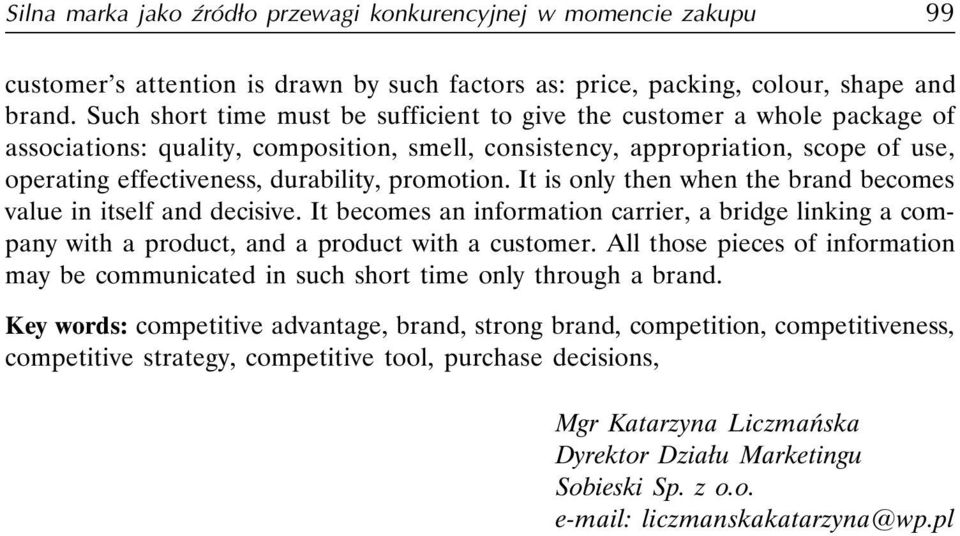 Silna marka jako źródło przewagi konkurencyjnej w momencie zakupu 99

customer's attention is drawn by such factors as: price, packing, colour, shape and brand. Such short time must be sufficient to give the customer a whole package of associations: quality, composition, smell, consistency, appropriation, scope of use, operating effectiveness, durability, promotion. It is only then when the brand becomes value in itself and decisive. It becomes an information carrier, a bridge linking a company with a product, and a product with a customer. All those pieces of information may be communicated in such short time only through a brand.

Key words: competitive advantage, brand, strong brand, competition, competitiveness, competitive strategy, competitive tool, purchase decisions,

Mgr Katarzyna Liczmańska
Dyrektor Działu Marketingu
Sobieski Sp. z o.o.
e-mail: liczmanskakatarzyna@wp.pl